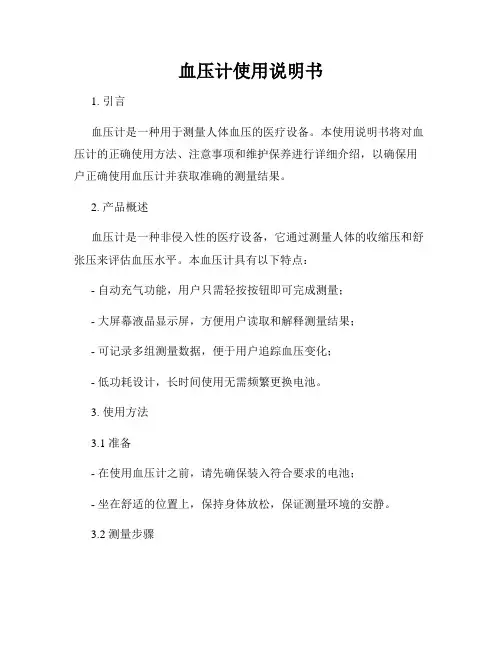 血压计使用说明书

1. 引言

血压计是一种用于测量人体血压的医疗设备。本使用说明书将对血压计的正确使用方法、注意事项和维护保养进行详细介绍，以确保用户正确使用血压计并获取准确的测量结果。

2. 产品概述

血压计是一种非侵入性的医疗设备，它通过测量人体的收缩压和舒张压来评估血压水平。本血压计具有以下特点：

- 自动充气功能，用户只需轻按按钮即可完成测量；

- 大屏幕液晶显示屏，方便用户读取和解释测量结果；

- 可记录多组测量数据，便于用户追踪血压变化；

- 低功耗设计，长时间使用无需频繁更换电池。

3. 使用方法

3.1 准备

- 在使用血压计之前，请先确保装入符合要求的电池；

- 坐在舒适的位置上，保持身体放松，保证测量环境的安静。

3.2 测量步骤